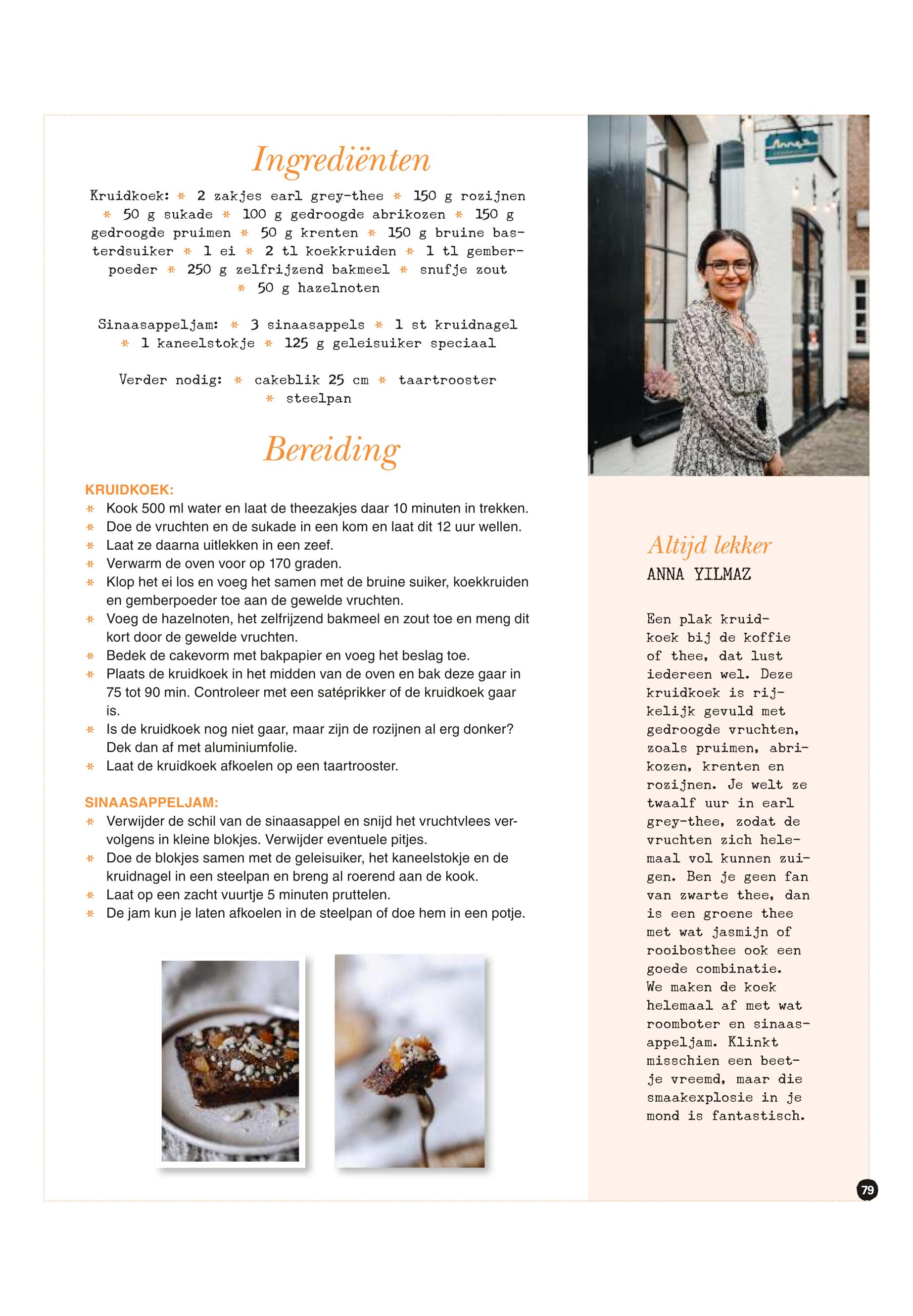 Ingrediënten

Kruidkoek: * 2 zakjes earl grey-thee * 150 g rozijnen * 50 g sukade * 100 g gedroogde abrikozen * 150 g gedroogde pruimen * 50 g krenten * 150 g bruine basterdsuiker * 1 ei * 2 tl koekkruiden * 1 tl gemberpoeder * 250 g zelfrijzend bakmeel * snufje zout * 50 g hazelnoten

Sinaasappeljam: * 3 sinaasappels * 1 st kruidnagel * 1 kaneelstokje * 125 g geleisuiker speciaal

Verder nodig: * cakeblik 25 cm * taartrooster * steelpan

Bereiding

KRUIDKOEK:
* Kook 500 ml water en laat de theezakjes daar 10 minuten in trekken.
* Doe de vruchten en de sukade in een kom en laat dit 12 uur wellen.
* Laat ze daarna uitlekken in een zeef.
* Verwarm de oven voor op 170 graden.
* Klop het ei los en voeg het samen met de bruine suiker, koekkruiden en gemberpoeder toe aan de gewelde vruchten.
* Voeg de hazelnoten, het zelfrijzend bakmeel en zout toe en meng dit kort door de gewelde vruchten.
* Bedek de cakevorm met bakpapier en voeg het beslag toe.
* Plaats de kruidkoek in het midden van de oven en bak deze gaar in 75 tot 90 min. Controleer met een satéprikker of de kruidkoek gaar is.
* Is de kruidkoek nog niet gaar, maar zijn de rozijnen al erg donker? Dek dan af met aluminiumfolie.
* Laat de kruidkoek afkoelen op een taartrooster.

SINAASAPPELJAM:
* Verwijder de schil van de sinaasappel en snijd het vruchtvlees vervolgens in kleine blokjes. Verwijder eventuele pitjes.
* Doe de blokjes samen met de geleisuiker, het kaneelstokje en de kruidnagel in een steelpan en breng al roerend aan de kook.
* Laat op een zacht vuurtje 5 minuten pruttelen.
* De jam kun je laten afkoelen in de steelpan of doe hem in een potje.

Altijd lekker
ANNA YILMAZ

Een plak kruidkoek bij de koffie of thee, dat lust iedereen wel. Deze kruidkoek is rijkelijk gevuld met gedroogde vruchten, zoals pruimen, abrikozen, krenten en rozijnen. Je welt ze twaalf uur in earl grey-thee, zodat de vruchten zich helemaal vol kunnen zuigen. Ben je geen fan van zwarte thee, dan is een groene thee met wat jasmijn of rooibosthee ook een goede combinatie.
We maken de koek helemaal af met wat roomboter en sinaasappeljam. Klinkt misschien een beetje vreemd, maar die smaakexplosie in je mond is fantastisch.

79